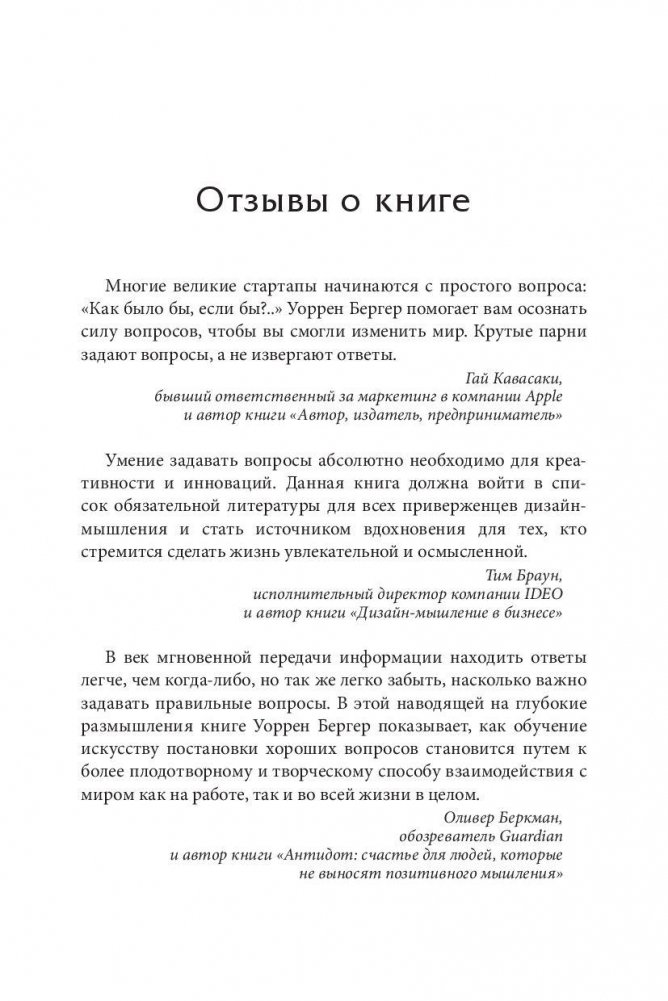 Отзывы о книге

Многие великие стартапы начинаются с простого вопроса: «Как было бы, если бы?..» Уоррен Бергер помогает вам осознать силу вопросов, чтобы вы смогли изменить мир. Крутые парни задают вопросы, а не извергают ответы.

Гай Кавасаки,
бывший ответственный за маркетинг в компании Apple
и автор книги «Автор, издатель, предприниматель»

Умение задавать вопросы абсолютно необходимо для креативности и инноваций. Данная книга должна войти в список обязательной литературы для всех приверженцев дизайн-мышления и стать источником вдохновения для тех, кто стремится сделать жизнь увлекательной и осмысленной.

Тим Браун,
исполнительный директор компании IDEO
и автор книги «Дизайн-мышление в бизнесе»

В век мгновенной передачи информации находить ответы легче, чем когда-либо, но так же легко забыть, насколько важно задавать правильные вопросы. В этой наводящей на глубокие размышления книге Уоррен Бергер показывает, как обучение искусству постановки хороших вопросов становится путем к более плодотворному и творческому способу взаимодействия с миром как на работе, так и во всей жизни в целом.

Оливер Беркман,
обозреватель Guardian
и автор книги «Антидот: счастье для людей, которые не выносят позитивного мышления»